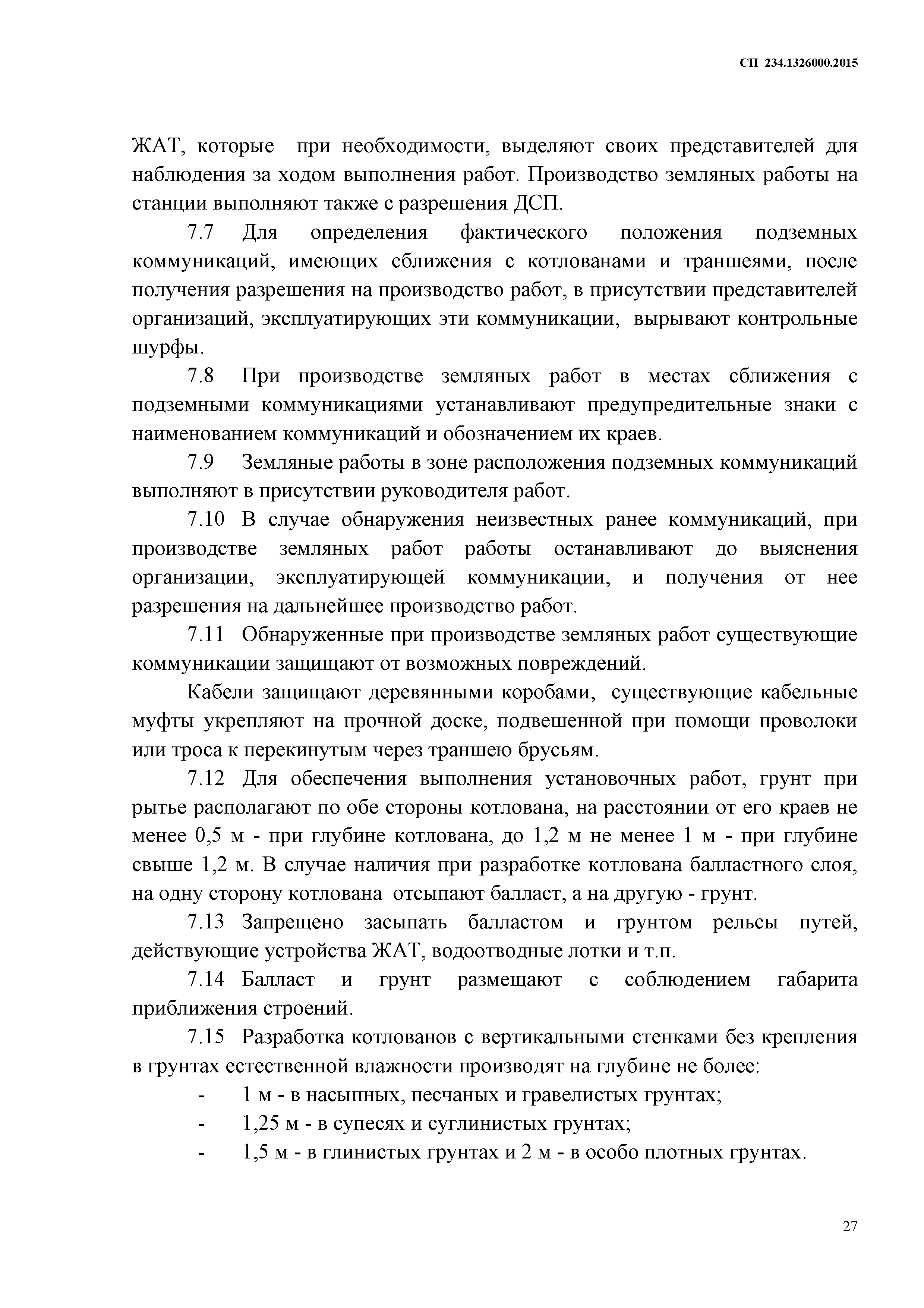 СП 234.1326000.2015

ЖАТ, которые при необходимости, выделяют своих представителей для наблюдения за ходом выполнения работ. Производство земляных работы на станции выполняют также с разрешения ДСП.

7.7 Для определения фактического положения подземных коммуникаций, имеющих сближения с котлованами и траншеями, после получения разрешения на производство работ, в присутствии представителей организаций, эксплуатирующих эти коммуникации, вырывают контрольные шурфы.

7.8 При производстве земляных работ в местах сближения с подземными коммуникациями устанавливают предупредительные знаки с наименованием коммуникаций и обозначением их краев.

7.9 Земляные работы в зоне расположения подземных коммуникаций выполняют в присутствии руководителя работ.

7.10 В случае обнаружения неизвестных ранее коммуникаций, при производстве земляных работ работы останавливают до выяснения организации, эксплуатирующей коммуникации, и получения от нее разрешения на дальнейшее производство работ.

7.11 Обнаруженные при производстве земляных работ существующие коммуникации защищают от возможных повреждений.

Кабели защищают деревянными коробами, существующие кабельные муфты укрепляют на прочной доске, подвешенной при помощи проволоки или троса к перекинутым через траншею брусьям.

7.12 Для обеспечения выполнения установочных работ, грунт при рытье располагают по обе стороны котлована, на расстоянии от его краев не менее 0,5 м - при глубине котлована, до 1,2 м не менее 1 м - при глубине свыше 1,2 м. В случае наличия при разработке котлована балластного слоя, на одну сторону котлована отсыпают балласт, а на другую - грунт.

7.13 Запрещено засыпать балластом и грунтом рельсы путей, действующие устройства ЖАТ, водоотводные лотки и т.п.

7.14 Балласт и грунт размещают с соблюдением габарита приближения строений.

7.15 Разработка котлованов с вертикальными стенками без крепления в грунтах естественной влажности производят на глубине не более:

- 1 м - в насыпных, песчаных и гравелистых грунтах;
- 1,25 м - в супесях и суглинистых грунтах;
- 1,5 м - в глинистых грунтах и 2 м - в особо плотных грунтах.

27